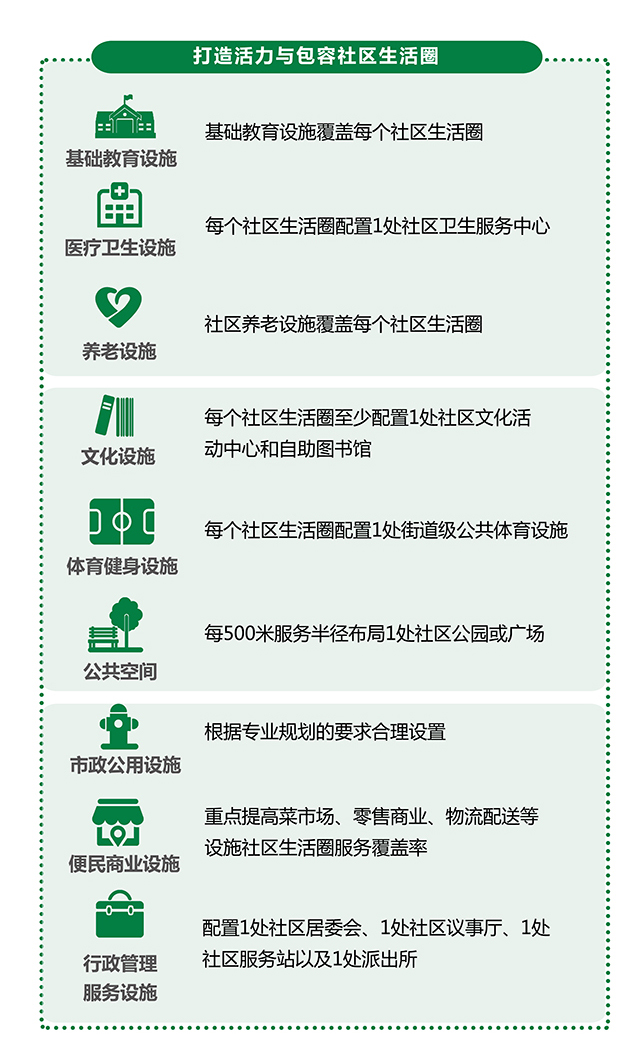 打造活力与包容社区生活圈

基础教育设施
基础教育设施覆盖每个社区生活圈

医疗卫生设施
每个社区生活圈配置1处社区卫生服务中心

养老设施
社区养老设施覆盖每个社区生活圈

文化设施
每个社区生活圈至少配置1处社区文化活动中心和自助图书馆

体育健身设施
每个社区生活圈配置1处街道级公共体育设施

公共空间
每500米服务半径布局1处社区公园或广场

市政公用设施
根据专业规划的要求合理设置

便民商业设施
重点提高菜市场、零售商业、物流配送等设施社区生活圈服务覆盖率

行政管理服务设施
配置1处社区居委会、1处社区议事厅、1处社区服务站以及1处派出所